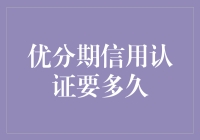 优分期信用认证要多久